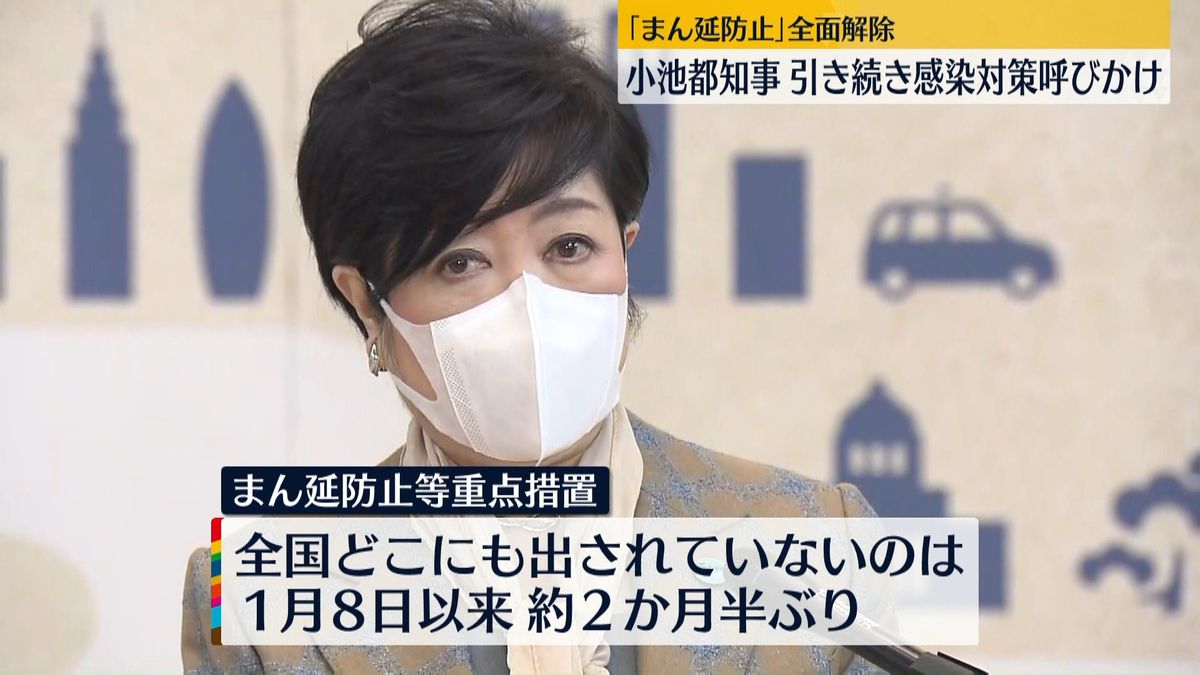 「まん延防止」全面解除
小池都知事 引き続き感染対策呼びかけ

まん延防止等重点措置
全国どこにも出されていないのは
1月8日以来 約2か月半ぶり